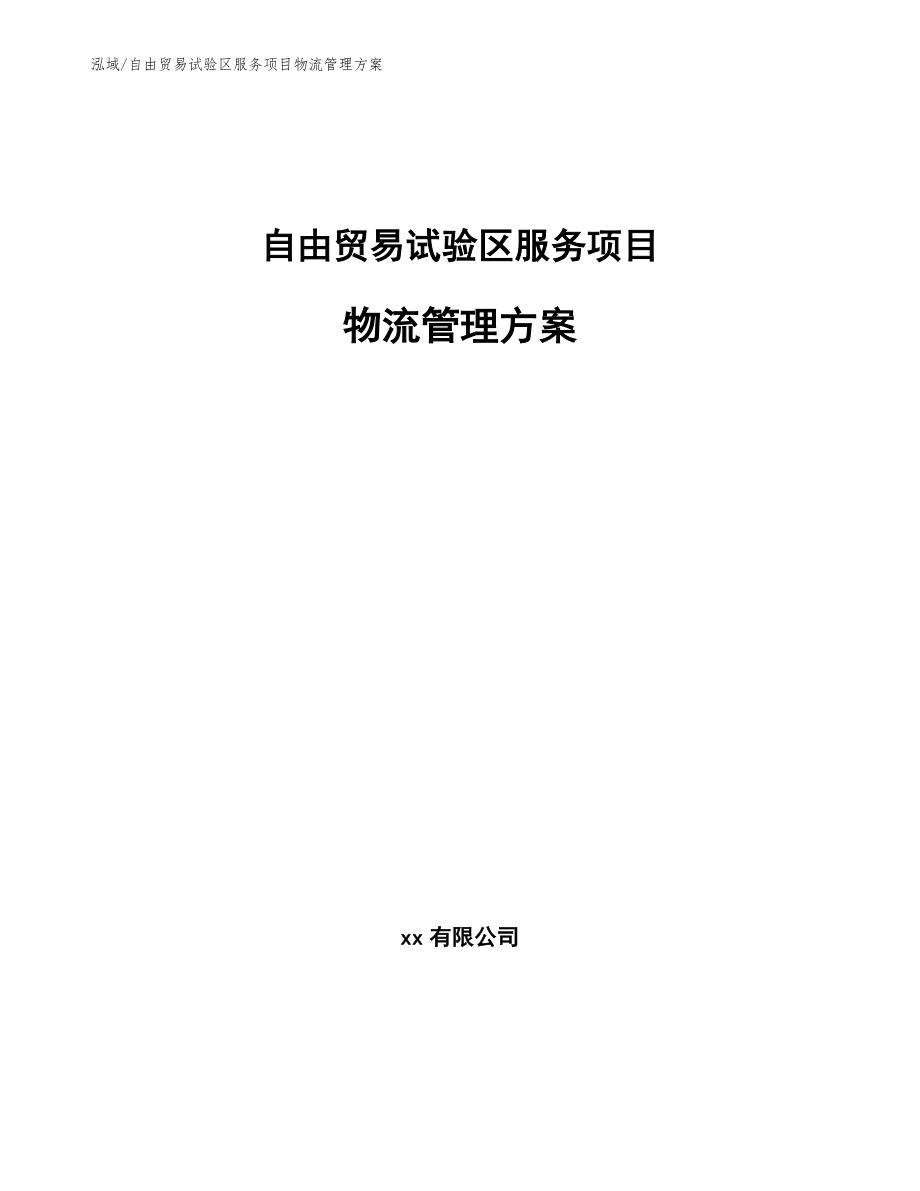 泓域/自由贸易试验区服务项目物流管理方案

自由贸易试验区服务项目

物流管理方案

xx 有限公司